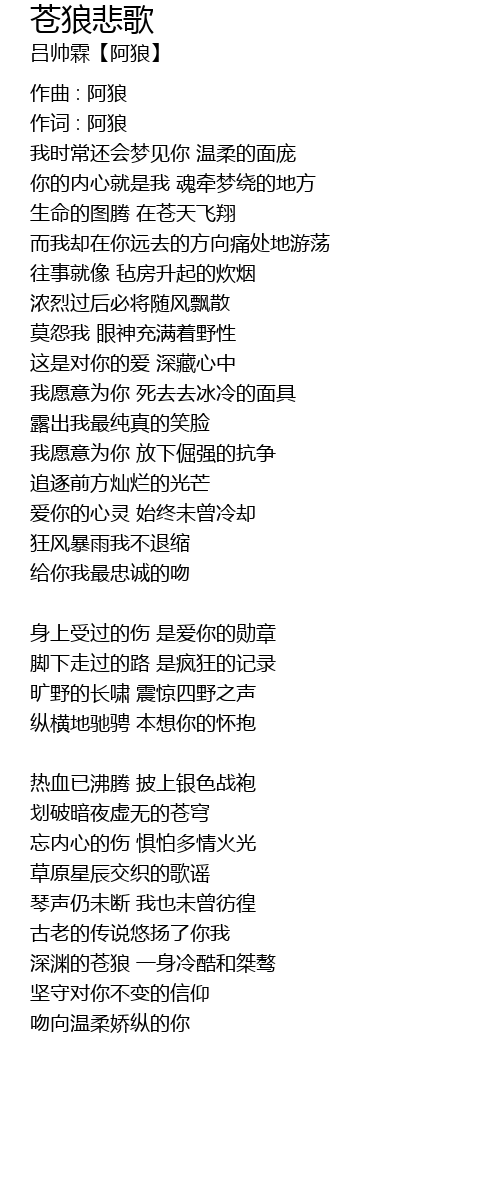 苍狼悲歌
吕帅霖【阿狼】

作曲 : 阿狼
作词 : 阿狼
我时常还会梦见你 温柔的面庞
你的内心就是我 魂牵梦绕的地方
生命的图腾 在苍天飞翔
而我却在你远去的方向痛处地游荡
往事就像 毡房升起的炊烟
浓烈过后必将随风飘散
莫怨我 眼神充满着野性
这是对你的爱 深藏心中
我愿意为你 死去去冰冷的面具
露出我最纯真的笑脸
我愿意为你 放下倔强的抗争
追逐前方灿烂的光芒
爱你的心灵 始终未曾冷却
狂风暴雨我不退缩
给你我最忠诚的吻

身上受过的伤 是爱你的勋章
脚下走过的路 是疯狂的记录
旷野的长啸 震惊四野之声
纵横地驰骋 本想你的怀抱

热血已沸腾 披上银色战袍
划破暗夜虚无的苍穹
忘内心的伤 惧怕多情火光
草原星辰交织的歌谣
琴声仍未断 我也未曾彷徨
古老的传说悠扬了你我
深渊的苍狼 一身冷酷和桀骜
坚守对你不变的信仰
吻向温柔娇纵的你